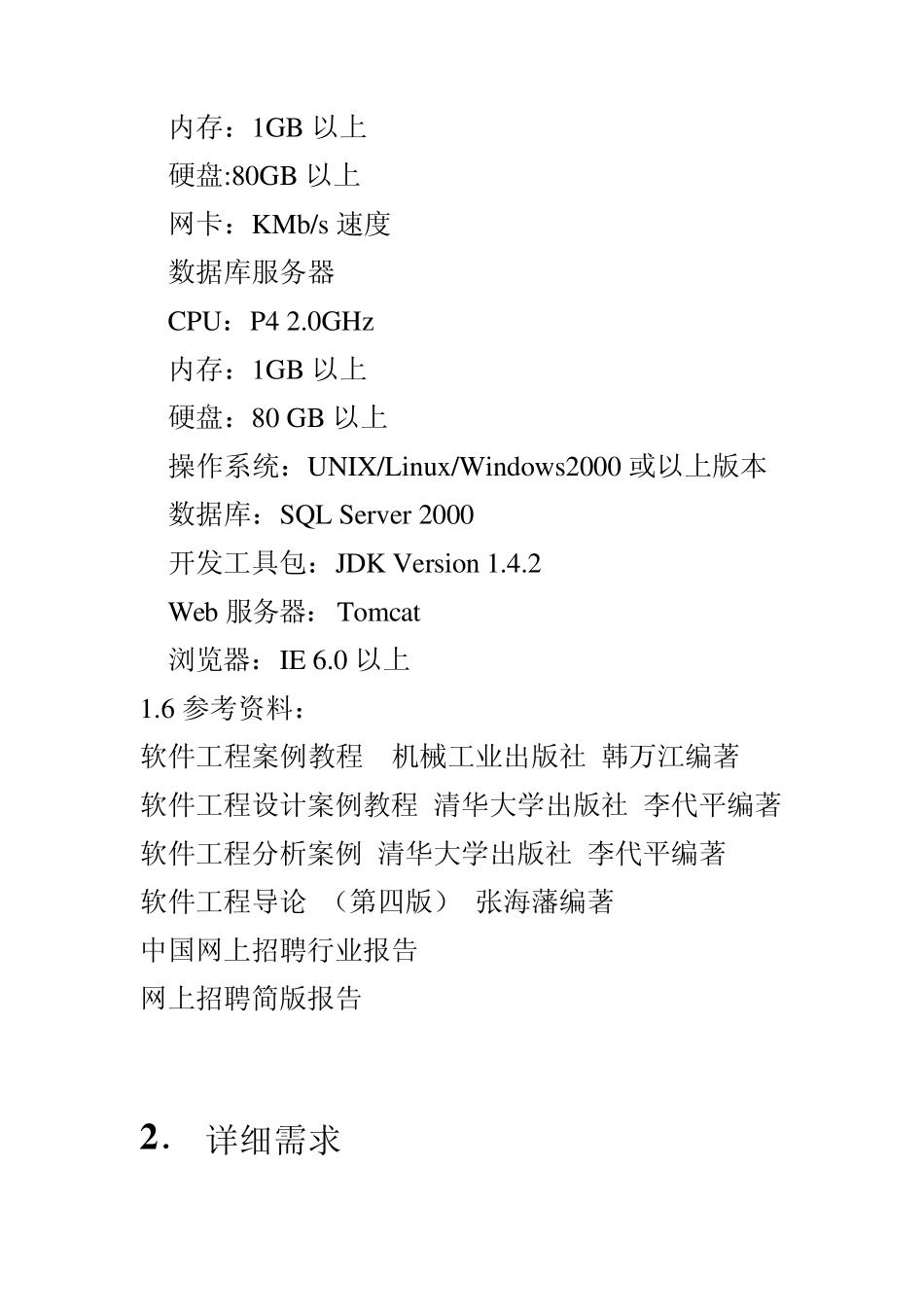 内存：1GB 以上
硬盘:80GB 以上
网卡：KMb/s 速度
数据库服务器
CPU：P4 2.0GHz
内存：1GB 以上
硬盘：80 GB 以上
操作系统：UNIX/Linux/Windows2000 或以上版本
数据库：SQL Server 2000
开发工具包：JDK Version 1.4.2
Web 服务器： Tomcat
浏览器：IE 6.0 以上
1.6 参考资料：
软件工程案例教程　机械工业出版社 韩万江编著
软件工程设计案例教程 清华大学出版社 李代平编著
软件工程分析案例 清华大学出版社 李代平编著
软件工程导论 （第四版） 张海藩编著
中国网上招聘行业报告
网上招聘简版报告

2. 详细需求